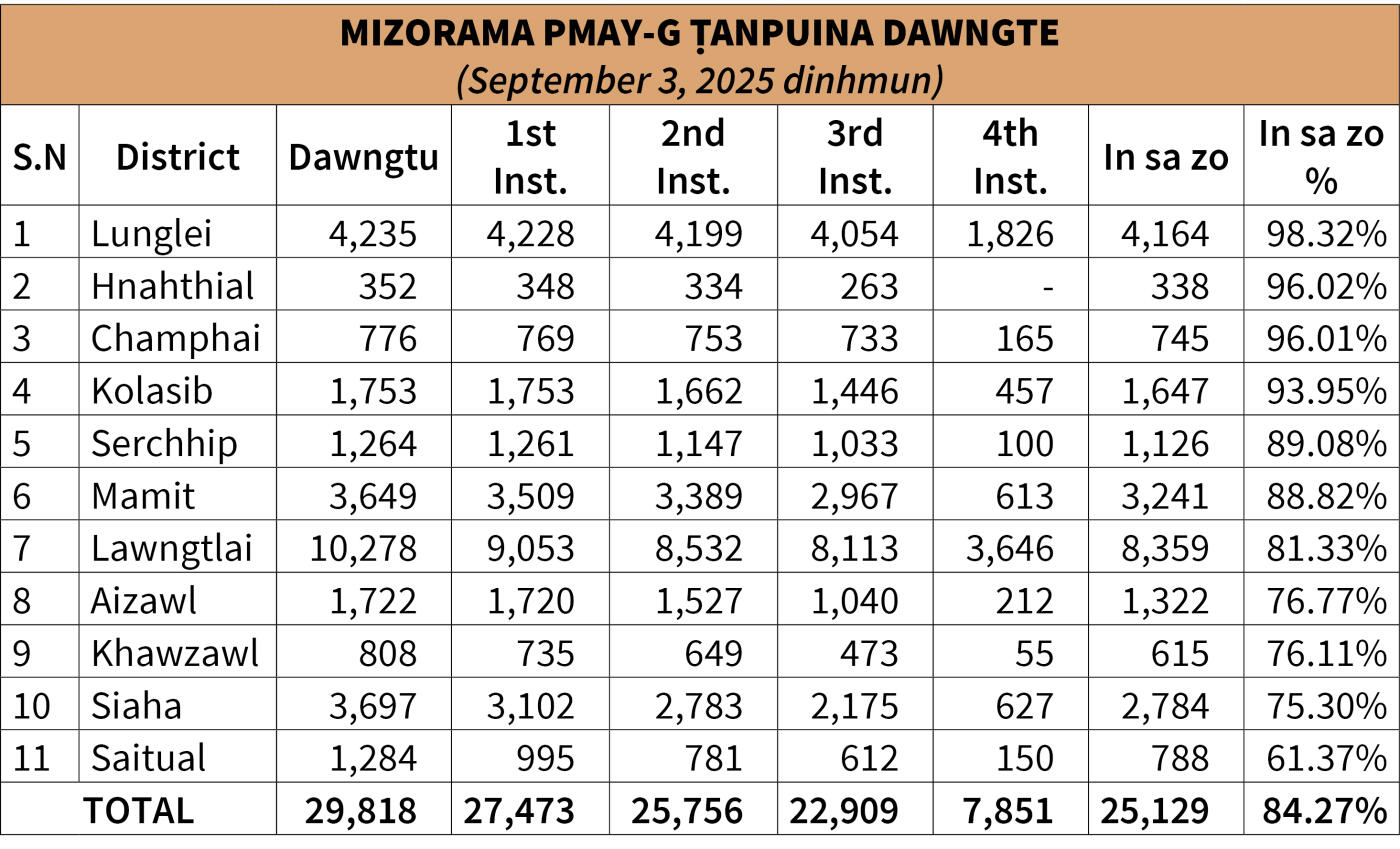 MIZORAMA PMAY-G ṬANPUINA DAWNGTE
(September 3, 2025 dinhmun)

| S.N | District | Dawngtu | 1st Inst. | 2nd Inst. | 3rd Inst. | 4th Inst. | In sa zo | In sa zo % |
|---|---|---|---|---|---|---|---|---|
| 1 | Lunglei | 4,235 | 4,228 | 4,199 | 4,054 | 1,826 | 4,164 | 98.32% |
| 2 | Hnahthial | 352 | 348 | 334 | 263 | - | 338 | 96.02% |
| 3 | Champhai | 776 | 769 | 753 | 733 | 165 | 745 | 96.01% |
| 4 | Kolasib | 1,753 | 1,753 | 1,662 | 1,446 | 457 | 1,647 | 93.95% |
| 5 | Serchhip | 1,264 | 1,261 | 1,147 | 1,033 | 100 | 1,126 | 89.08% |
| 6 | Mamit | 3,649 | 3,509 | 3,389 | 2,967 | 613 | 3,241 | 88.82% |
| 7 | Lawngtlai | 10,278 | 9,053 | 8,532 | 8,113 | 3,646 | 8,359 | 81.33% |
| 8 | Aizawl | 1,722 | 1,720 | 1,527 | 1,040 | 212 | 1,322 | 76.77% |
| 9 | Khawzawl | 808 | 735 | 649 | 473 | 55 | 615 | 76.11% |
| 10 | Siaha | 3,697 | 3,102 | 2,783 | 2,175 | 627 | 2,784 | 75.30% |
| 11 | Saitual | 1,284 | 995 | 781 | 612 | 150 | 788 | 61.37% |
| TOTAL | | 29,818 | 27,473 | 25,756 | 22,909 | 7,851 | 25,129 | 84.27% |